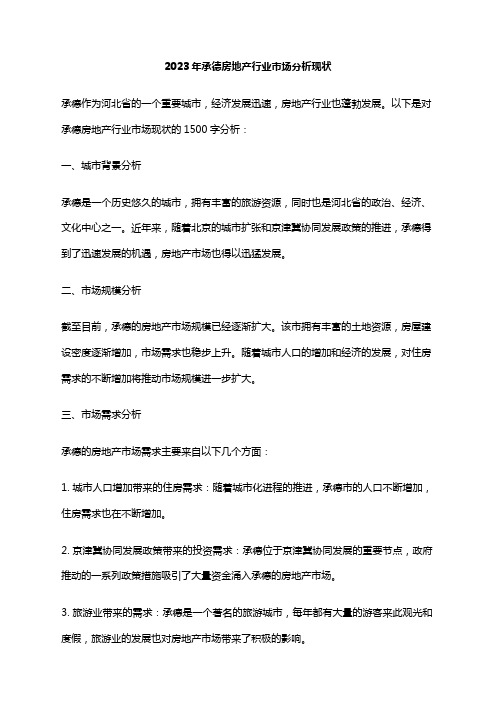 2023年承德房地产行业市场分析现状

承德作为河北省的一个重要城市，经济发展迅速，房地产行业也蓬勃发展。以下是对承德房地产行业市场现状的1500字分析：

一、城市背景分析

承德是一个历史悠久的城市，拥有丰富的旅游资源，同时也是河北省的政治、经济、文化中心之一。近年来，随着北京的城市扩张和京津冀协同发展政策的推进，承德得到了迅速发展的机遇，房地产市场也得以迅猛发展。

二、市场规模分析

截至目前，承德的房地产市场规模已经逐渐扩大。该市拥有丰富的土地资源，房屋建设密度逐渐增加，市场需求也稳步上升。随着城市人口的增加和经济的发展，对住房需求的不断增加将推动市场规模进一步扩大。

三、市场需求分析

承德的房地产市场需求主要来自以下几个方面：

1. 城市人口增加带来的住房需求：随着城市化进程的推进，承德市的人口不断增加，住房需求也在不断增加。

2. 京津冀协同发展政策带来的投资需求：承德位于京津冀协同发展的重要节点，政府推动的一系列政策措施吸引了大量资金涌入承德的房地产市场。

3. 旅游业带来的需求：承德是一个著名的旅游城市，每年都有大量的游客来此观光和度假，旅游业的发展也对房地产市场带来了积极的影响。